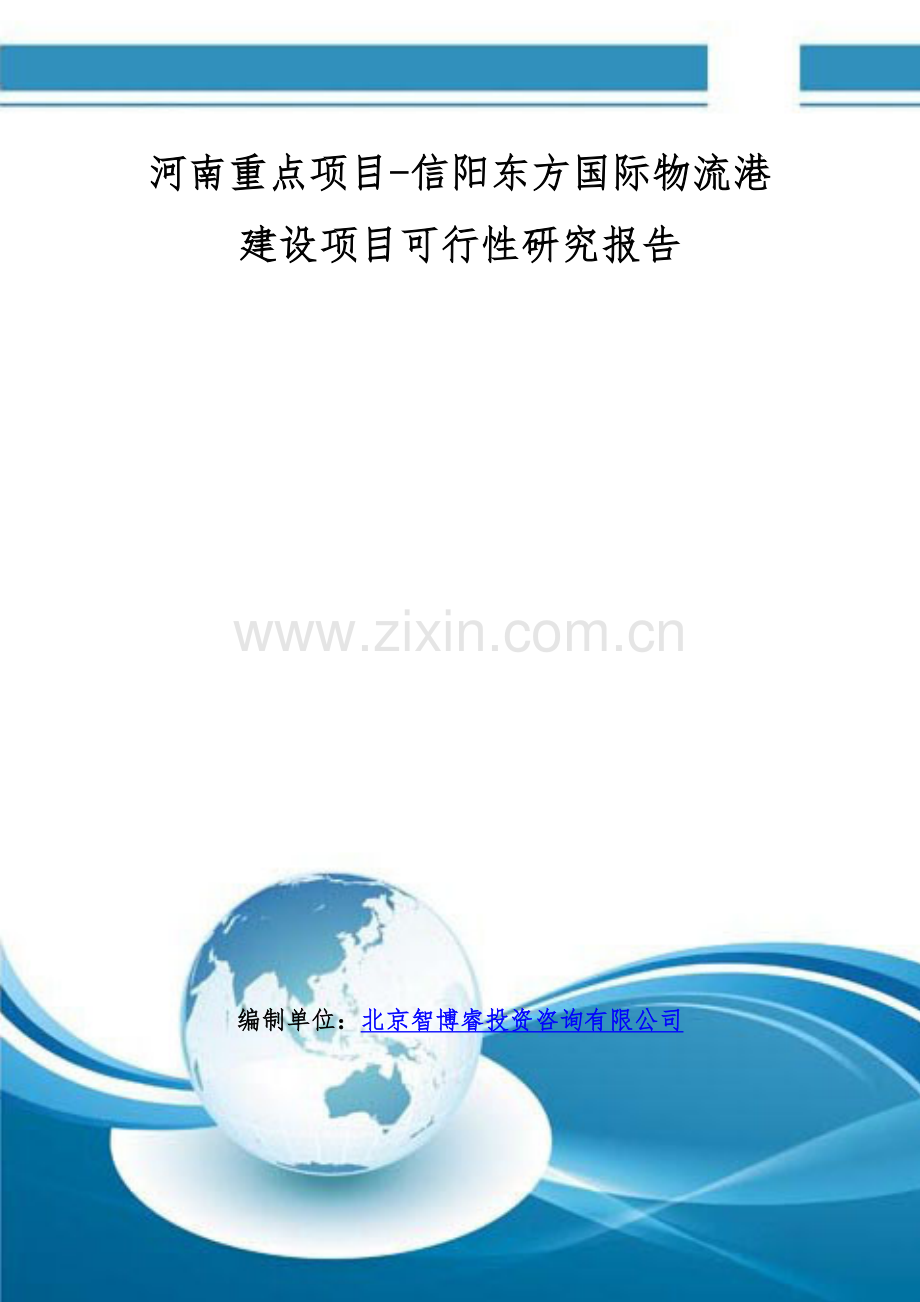 河南重点项目-信阳东方国际物流港建设项目可行性研究报告

www.zixin.com.cn

编制单位：北京智博睿投资咨询有限公司